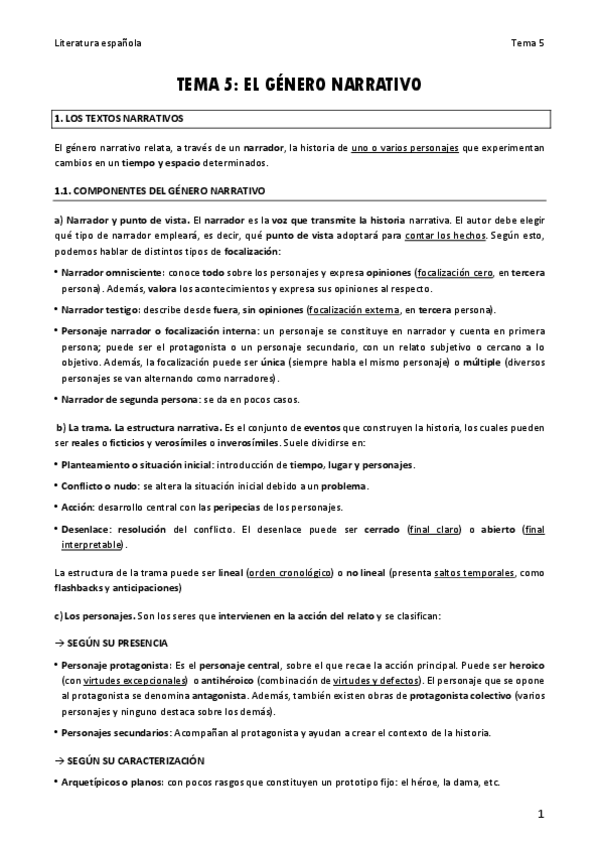 Literatura española

Tema 5

TEMA 5: EL GÉNERO NARRATIVO

1. LOS TEXTOS NARRATIVOS

El género narrativo relata, a través de un narrador, la historia de uno o varios personajes que experimentan cambios en un tiempo y espacio determinados.

1.1. COMPONENTES DEL GÉNERO NARRATIVO

a) Narrador y punto de vista. El narrador es la voz que transmite la historia narrativa. El autor debe elegir qué tipo de narrador empleará, es decir, qué punto de vista adoptará para contar los hechos. Según esto, podemos hablar de distintos tipos de focalización:

• Narrador omnisciente: conoce todo sobre los personajes y expresa opiniones (focalización cero, en tercera persona). Además, valora los acontecimientos y expresa sus opiniones al respecto.

• Narrador testigo: describe desde fuera, sin opiniones (focalización externa, en tercera persona).

• Personaje narrador o focalización interna: un personaje se constituye en narrador y cuenta en primera persona; puede ser el protagonista o un personaje secundario, con un relato subjetivo o cercano a lo objetivo. Además, la focalización puede ser única (siempre habla el mismo personaje) o múltiple (diversos personajes se van alternando como narradores).

• Narrador de segunda persona: se da en pocos casos.

b) La trama. La estructura narrativa. Es el conjunto de eventos que construyen la historia, los cuales pueden ser reales o ficticios y verosímiles o inverosímiles. Suele dividirse en:

• Planteamiento o situación inicial: introducción de tiempo, lugar y personajes.

• Conflicto o nudo: se altera la situación inicial debido a un problema.

• Acción: desarrollo central con las peripecias de los personajes.

• Desenlace: resolución del conflicto. El desenlace puede ser cerrado (final claro) o abierto (final interpretable).

La estructura de la trama puede ser lineal (orden cronológico) o no lineal (presenta saltos temporales, como flashbacks y anticipaciones)

c) Los personajes. Son los seres que intervienen en la acción del relato y se clasifican:

→ SEGÚN SU PRESENCIA

• Personaje protagonista: Es el personaje central, sobre el que recae la acción principal. Puede ser heroico (con virtudes excepcionales) o antihéroico (combinación de virtudes y defectos). El personaje que se opone al protagonista se denomina antagonista. Además, también existen obras de protagonista colectivo (varios personajes y ninguno destaca sobre los demás).

• Personajes secundarios: Acompañan al protagonista y ayudan a crear el contexto de la historia.

→ SEGÚN SU CARACTERIZACIÓN

• Arquetípicos o planos: con pocos rasgos que constituyen un prototipo fijo: el héroe, la dama, etc.

1